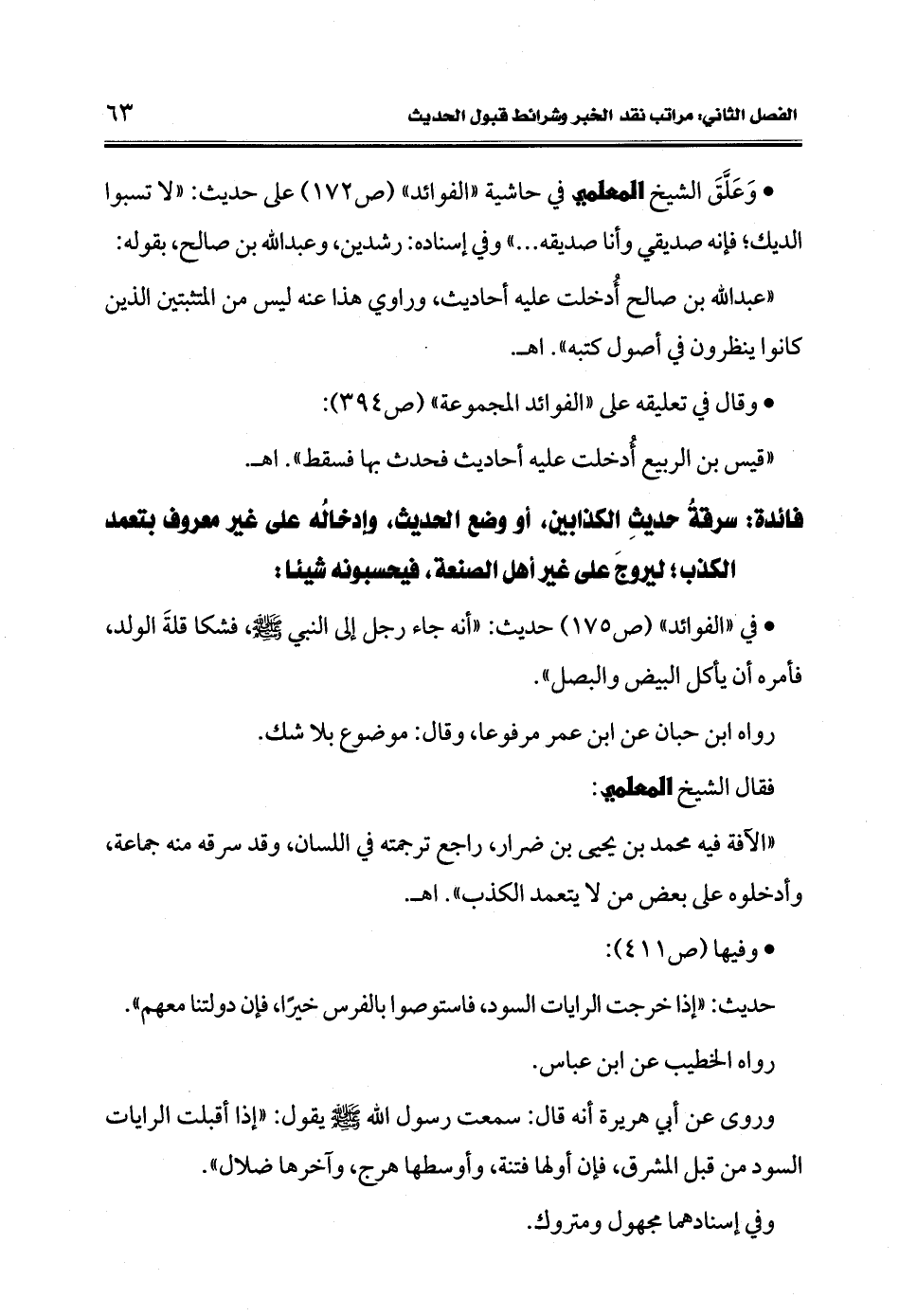 الفصل الثاني: مراتب نقد الخبر وشرائط قبول الحديث ٦٣

• وَعَلَّقَ الشيخ المعلمي في حاشية «الفوائد» (ص١٧٢) على حديث: «لا تسبوا الديك؛ فإنه صديقي وأنا صديقه...» وفي إسناده: رشدين، وعبدالله بن صالح، بقوله:

«عبدالله بن صالح أُدخلت عليه أحاديث، وراوي هذا عنه ليس من المتثبتين الذين كانوا ينظرون في أصول كتبه». اهـ.

• وقال في تعليقه على «الفوائد المجموعة» (ص٣٩٤):

«قيس بن الربيع أُدخلت عليه أحاديث فحدث بها فسقط». اهـ.

فائدة: سرقةُ حديثِ الكذابين، أو وضع الحديث، وإدخالُه على غير معروف بتعمد الكذب؛ ليروجَ على غير أهل الصنعة، فيحسبونه شيئا:

• في «الفوائد» (ص١٧٥) حديث: «أنه جاء رجل إلى النبي ﷺ، فشكا قلةَ الولد، فأمره أن يأكل البيض والبصل».

رواه ابن حبان عن ابن عمر مرفوعا، وقال: موضوع بلا شك.

فقال الشيخ المعلمي:

«الآفة فيه محمد بن يحيى بن ضرار، راجع ترجمته في اللسان، وقد سرقه منه جماعة، وأدخلوه على بعض من لا يتعمد الكذب». اهـ.

• وفيها (ص٤١١):

حديث: «إذا خرجت الرايات السود، فاستوصوا بالفرس خيرًا، فإن دولتنا معهم».

رواه الخطيب عن ابن عباس.

وروى عن أبي هريرة أنه قال: سمعت رسول الله ﷺ يقول: «إذا أقبلت الرايات السود من قبل المشرق، فإن أولها فتنة، وأوسطها هرج، وآخرها ضلال».

وفي إسنادهما مجهول ومتروك.